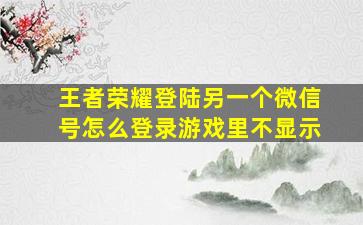 王者荣耀登陆另一个微信号怎么登录游戏里不显示